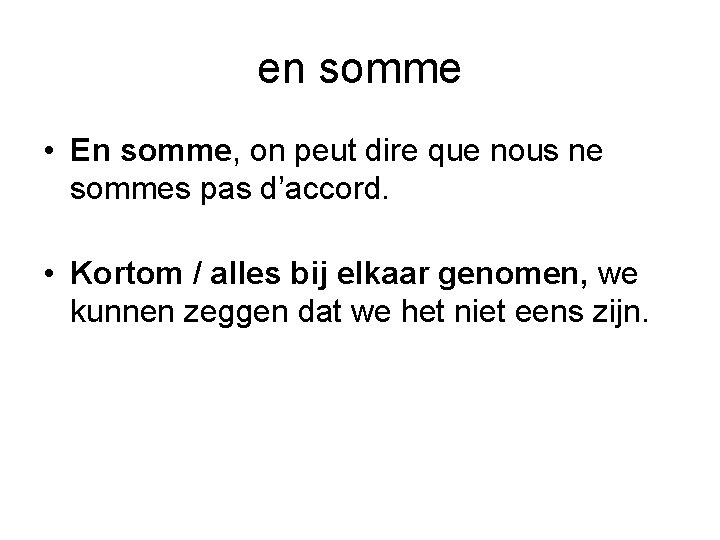 en somme

• En somme, on peut dire que nous ne sommes pas d'accord.

• Kortom / alles bij elkaar genomen, we kunnen zeggen dat we het niet eens zijn.